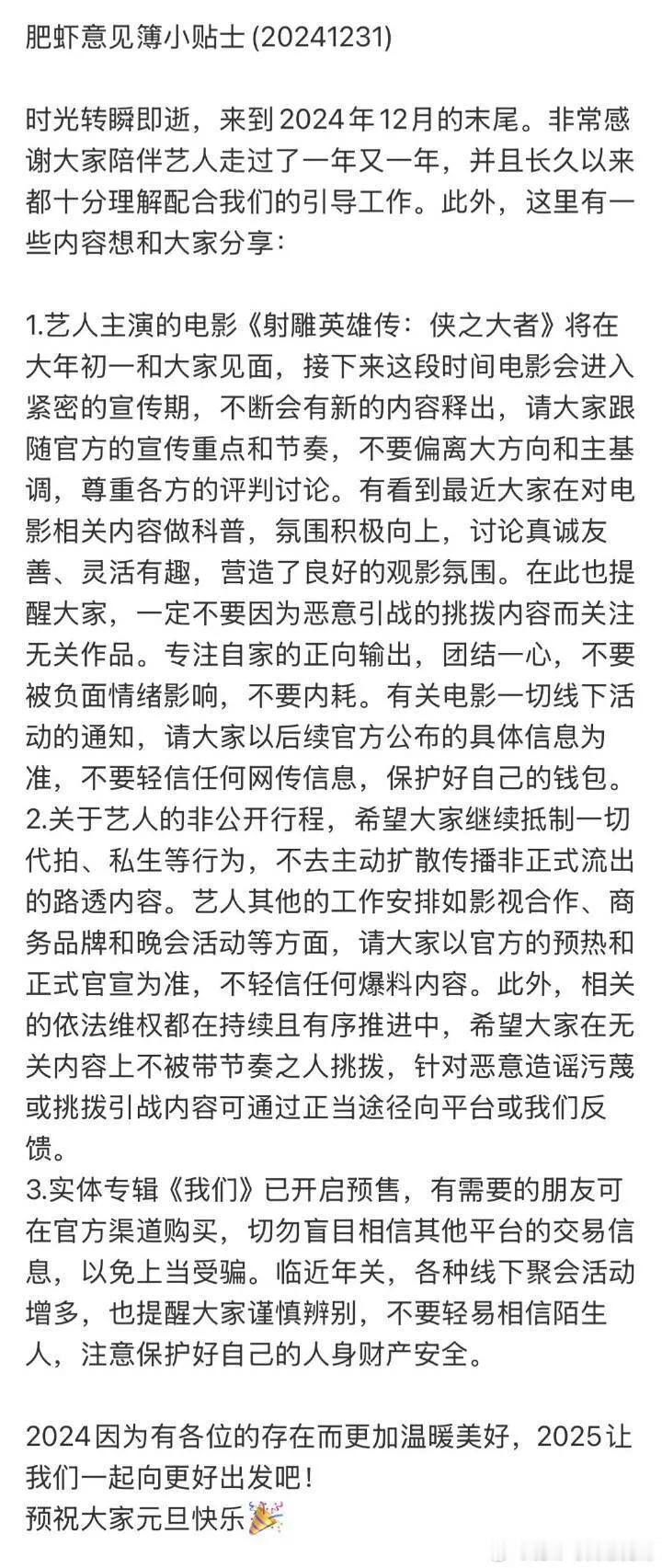 肥虾意见簿小贴士 (20241231)

时光转瞬即逝，来到2024年12月的末尾。非常感谢大家陪伴艺人走过了一年又一年，并且长久以来都十分理解配合我们的引导工作。此外，这里有一些内容想和大家分享：

1.艺人主演的电影《射雕英雄传：侠之大者》将在大年初一和大家见面，接下来这段时间电影会进入紧密的宣传期，不断会有新的内容释出，请大家跟随官方的宣传重点和节奏，不要偏离大方向和主基调，尊重各方的评判讨论。有看到最近大家在对电影相关内容做科普，氛围积极向上，讨论真诚友善、灵活有趣，营造了良好的观影氛围。在此也提醒大家，一定不要因为恶意引战的挑拨内容而关注无关作品。专注自家的正向输出，团结一心，不要被负面情绪影响，不要内耗。有关电影一切线下活动的通知，请大家以后续官方公布的具体信息为准，不要轻信任何网传信息，保护好自己的钱包。
2.关于艺人的非公开行程，希望大家继续抵制一切代拍、私生等行为，不去主动扩散传播非正式流出的路透内容。艺人其他的工作安排如影视合作、商务品牌和晚会活动等方面，请大家以官方的预热和正式官宣为准，不轻信任何爆料内容。此外，相关的依法维权都在持续且有序推进中，希望大家在无关内容上不被带节奏之人挑拨，针对恶意造谣污蔑或挑拨引战内容可通过正当途径向平台或我们反馈。
3.实体专辑《我们》已开启预售，有需要的朋友可在官方渠道购买，切勿盲目相信其他平台的交易信息，以免上当受骗。临近年关，各种线下聚会活动增多，也提醒大家谨慎辨别，不要轻易相信陌生人，注意保护好自己的人身财产安全。

2024因为有各位的存在而更加温暖美好，2025让我们一起向更好出发吧！
预祝大家元旦快乐🎉